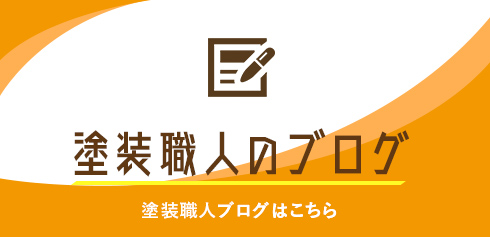 塗装職人のブログ

塗装職人ブログはこちら